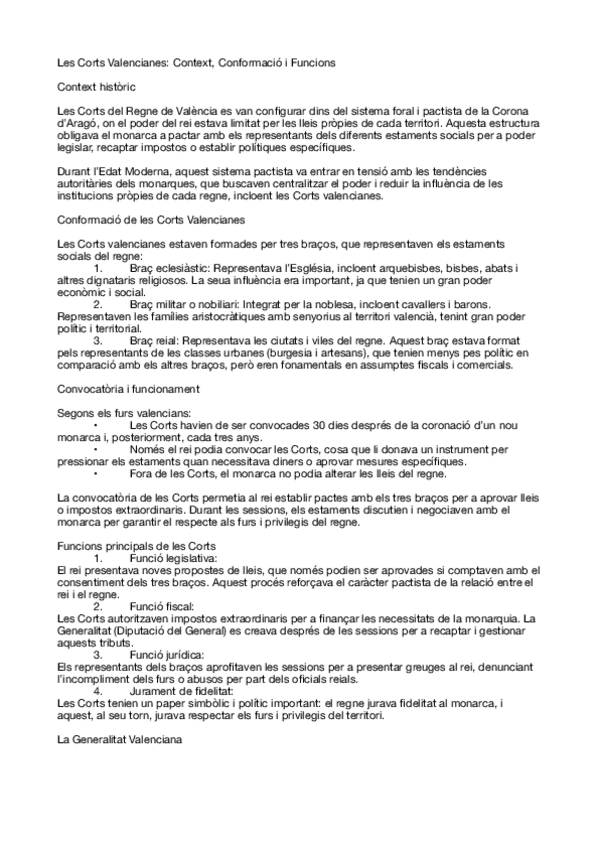 Les Corts Valencianes: Context, Conformació i Funcions

Context històric

Les Corts del Regne de València es van configurar dins del sistema foral i pactista de la Corona d'Aragó, on el poder del rei estava limitat per les lleis pròpies de cada territori. Aquesta estructura obligava el monarca a pactar amb els representants dels diferents estaments socials per a poder legislar, recaptar impostos o establir polítiques específiques.

Durant l'Edat Moderna, aquest sistema pactista va entrar en tensió amb les tendències autoritàries dels monarques, que buscaven centralitzar el poder i reduir la influència de les institucions pròpies de cada regne, incloent les Corts valencianes.

Conformació de les Corts Valencianes

Les Corts valencianes estaven formades per tres braços, que representaven els estaments socials del regne:
1. Braç eclesiàstic: Representava l'Església, incloent arquebisbes, bisbes, abats i altres dignataris religiosos. La seua influència era important, ja que tenien un gran poder econòmic i social.
2. Braç militar o nobiliari: Integrat per la noblesa, incloent cavallers i barons. Representaven les famílies aristocràtiques amb senyorius al territori valencià, tenint gran poder polític i territorial.
3. Braç reial: Representava les ciutats i viles del regne. Aquest braç estava format pels representants de les classes urbanes (burgesia i artesans), que tenien menys pes polític en comparació amb els altres braços, però eren fonamentals en assumptes fiscals i comercials.

Convocatòria i funcionament

Segons els furs valencians:
• Les Corts havien de ser convocades 30 dies després de la coronació d'un nou monarca i, posteriorment, cada tres anys.
• Només el rei podia convocar les Corts, cosa que li donava un instrument per pressionar els estaments quan necessitava diners o aprovar mesures específiques.
• Fora de les Corts, el monarca no podia alterar les lleis del regne.

La convocatòria de les Corts permetia al rei establir pactes amb els tres braços per a aprovar lleis o impostos extraordinaris. Durant les sessions, els estaments discutien i negociaven amb el monarca per garantir el respecte als furs i privilegis del regne.

Funcions principals de les Corts
1. Funció legislativa:
El rei presentava noves propostes de lleis, que només podien ser aprovades si comptaven amb el consentiment dels tres braços. Aquest procés reforçava el caràcter pactista de la relació entre el rei i el regne.
2. Funció fiscal:
Les Corts autoritzaven impostos extraordinaris per a finançar les necessitats de la monarquia. La Generalitat (Diputació del General) es creava després de les sessions per a recaptar i gestionar aquests tributs.
3. Funció jurídica:
Els representants dels braços aprofitaven les sessions per a presentar greuges al rei, denunciant l'incompliment dels furs o abusos per part dels oficials reials.
4. Jurament de fidelitat:
Les Corts tenien un paper simbòlic i polític important: el regne jurava fidelitat al monarca, i aquest, al seu torn, jurava respectar els furs i privilegis del territori.

La Generalitat Valenciana